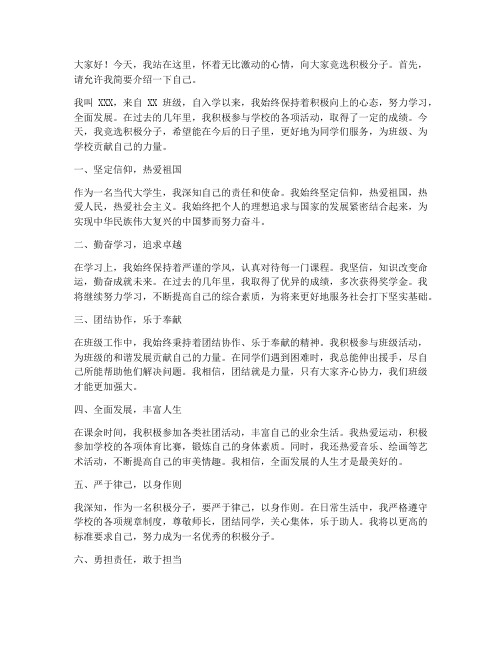 大家好！今天，我站在这里，怀着无比激动的心情，向大家竞选积极分子。首先，请允许我简要介绍一下自己。

我叫 XXX，来自 XX 班级，自入学以来，我始终保持着积极向上的心态，努力学习，全面发展。在过去的几年里，我积极参与学校的各项活动，取得了一定的成绩。今天，我竞选积极分子，希望能在今后的日子里，更好地为同学们服务，为班级、为学校贡献自己的力量。

一、坚定信仰，热爱祖国

作为一名当代大学生，我深知自己的责任和使命。我始终坚定信仰，热爱祖国，热爱人民，热爱社会主义。我始终把个人的理想追求与国家的发展紧密结合起来，为实现中华民族伟大复兴的中国梦而努力奋斗。

二、勤奋学习，追求卓越

在学习上，我始终保持着严谨的学风，认真对待每一门课程。我坚信，知识改变命运，勤奋成就未来。在过去的几年里，我取得了优异的成绩，多次获得奖学金。我将继续努力学习，不断提高自己的综合素质，为将来更好地服务社会打下坚实基础。

三、团结协作，乐于奉献

在班级工作中，我始终秉持着团结协作、乐于奉献的精神。我积极参与班级活动，为班级的和谐发展贡献自己的力量。在同学们遇到困难时，我总能伸出援手，尽自己所能帮助他们解决问题。我相信，团结就是力量，只有大家齐心协力，我们班级才能更加强大。

四、全面发展，丰富人生

在课余时间，我积极参加各类社团活动，丰富自己的业余生活。我热爱运动，积极参加学校的各项体育比赛，锻炼自己的身体素质。同时，我还热爱音乐、绘画等艺术活动，不断提高自己的审美情趣。我相信，全面发展的人生才是最美好的。

五、严于律己，以身作则

我深知，作为一名积极分子，要严于律己，以身作则。在日常生活中，我严格遵守学校的各项规章制度，尊敬师长，团结同学，关心集体，乐于助人。我将以更高的标准要求自己，努力成为一名优秀的积极分子。

六、勇担责任，敢于担当